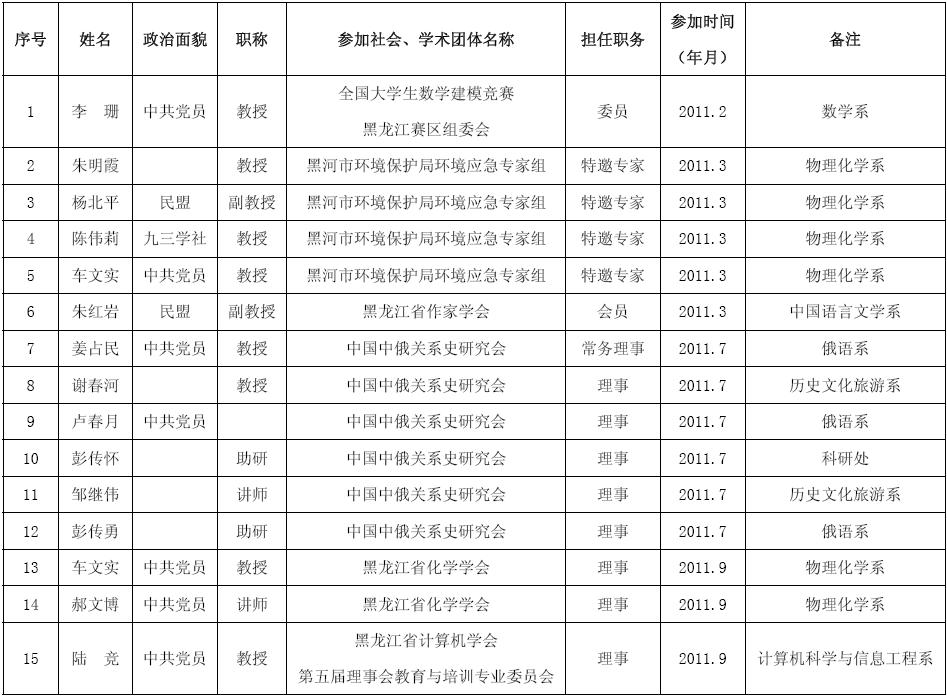 | 序号 | 姓名 | 政治面貌 | 职称 | 参加社会、学术团体名称 | 担任职务 | 参加时间（年月） | 备注 |
|---|---|---|---|---|---|---|---|
| 1 | 李 珊 | 中共党员 | 教授 | 全国大学生数学建模竞赛 黑龙江赛区组委会 | 委员 | 2011.2 | 数学系 |
| 2 | 朱明霞 |  | 教授 | 黑河市环境保护局环境应急专家组 | 特邀专家 | 2011.3 | 物理化学系 |
| 3 | 杨北平 | 民盟 | 副教授 | 黑河市环境保护局环境应急专家组 | 特邀专家 | 2011.3 | 物理化学系 |
| 4 | 陈伟莉 | 九三学社 | 教授 | 黑河市环境保护局环境应急专家组 | 特邀专家 | 2011.3 | 物理化学系 |
| 5 | 车文实 | 中共党员 | 教授 | 黑河市环境保护局环境应急专家组 | 特邀专家 | 2011.3 | 物理化学系 |
| 6 | 朱红岩 | 民盟 | 副教授 | 黑龙江省作家学会 | 会员 | 2011.3 | 中国语言文学系 |
| 7 | 姜占民 | 中共党员 | 教授 | 中国中俄关系史研究会 | 常务理事 | 2011.7 | 俄语系 |
| 8 | 谢春河 |  | 教授 | 中国中俄关系史研究会 | 理事 | 2011.7 | 历史文化旅游系 |
| 9 | 卢春月 | 中共党员 |  | 中国中俄关系史研究会 | 理事 | 2011.7 | 俄语系 |
| 10 | 彭传怀 |  | 助研 | 中国中俄关系史研究会 | 理事 | 2011.7 | 科研处 |
| 11 | 邹继伟 |  | 讲师 | 中国中俄关系史研究会 | 理事 | 2011.7 | 历史文化旅游系 |
| 12 | 彭传勇 |  | 助研 | 中国中俄关系史研究会 | 理事 | 2011.7 | 俄语系 |
| 13 | 车文实 | 中共党员 | 教授 | 黑龙江省化学学会 | 理事 | 2011.9 | 物理化学系 |
| 14 | 郝文博 | 中共党员 | 讲师 | 黑龙江省化学学会 | 理事 | 2011.9 | 物理化学系 |
| 15 | 陆 竞 | 中共党员 | 教授 | 黑龙江省计算机学会 第五届理事会教育与培训专业委员会 | 理事 | 2011.9 | 计算机科学与信息工程系 |